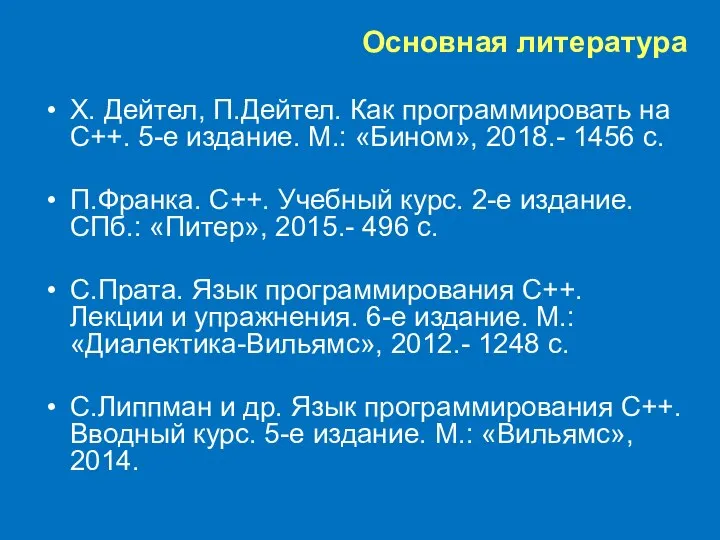 Основная литература

• Х. Дейтел, П.Дейтел. Как программировать на С++. 5-е издание. М.: «Бином», 2018.- 1456 с.

• П.Франка. С++. Учебный курс. 2-е издание. СПб.: «Питер», 2015.- 496 с.

• С.Прата. Язык программирования С++. Лекции и упражнения. 6-е издание. М.: «Диалектика-Вильямс», 2012.- 1248 с.

• С.Липпман и др. Язык программирования С++. Вводный курс. 5-е издание. М.: «Вильямс», 2014.